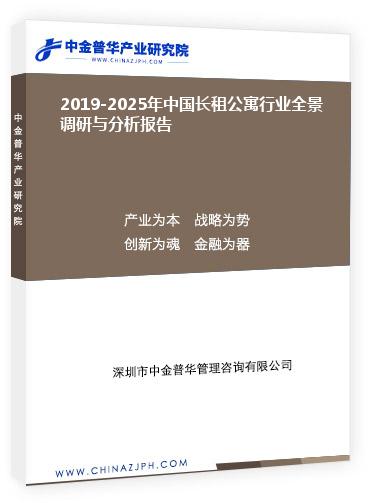 中金普华产业研究院
WWW.CHINAZJPH.COM

中金普华产业研究院

2019-2025年中国长租公寓行业全景调研与分析报告

产业为本　战略为势
创新为魂　金融为器

深圳市中金普华管理咨询有限公司

WWW.CHINAZJPH.COM